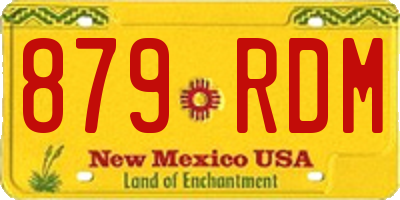 879 RDM

New Mexico USA
Land of Enchantment